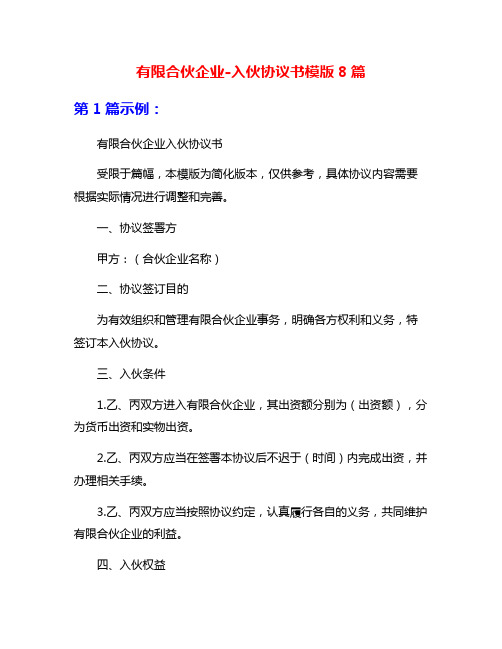 有限合伙企业-入伙协议书模版 8 篇

第 1 篇示例：

有限合伙企业入伙协议书

受限于篇幅，本模版为简化版本，仅供参考，具体协议内容需要根据实际情况进行调整和完善。

一、协议签署方

甲方：（合伙企业名称）

二、协议签订目的

为有效组织和管理有限合伙企业事务，明确各方权利和义务，特签订本入伙协议。

三、入伙条件

1.乙、丙双方进入有限合伙企业，其出资额分别为（出资额），分为货币出资和实物出资。

2.乙、丙双方应当在签署本协议后不迟于（时间）内完成出资，并办理相关手续。

3.乙、丙双方应当按照协议约定，认真履行各自的义务，共同维护有限合伙企业的利益。

四、入伙权益